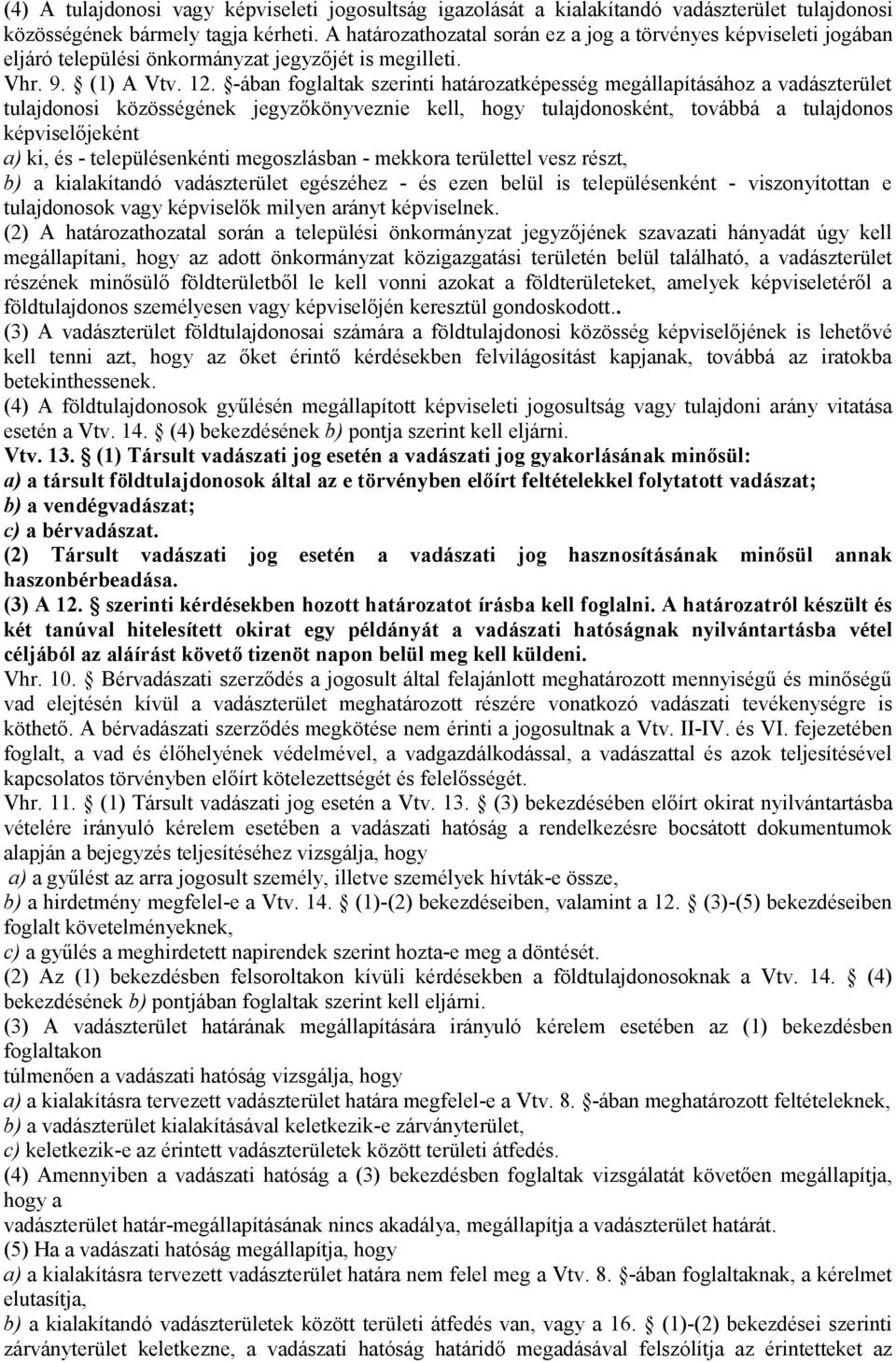 (4) A tulajdonosi vagy képviseleti jogosultság igazolását a kialakítandó vadászterület tulajdonosi közösségének bármely tagja kérheti. A határozathozatal során ez a jog a törvényes képviseleti jogában eljáró települési önkormányzat jegyzőjét is megilleti.
Vhr. 9. § (1) A Vtv. 12. §-ában foglaltak szerinti határozatképesség megállapításához a vadászterület tulajdonosi közösségének jegyzőkönyveznie kell, hogy tulajdonosként, továbbá a tulajdonos képviselőjeként
a) ki, és - településenkénti megoszlásban - mekkora területtel vesz részt,
b) a kialakítandó vadászterület egészéhez - és ezen belül is településenként - viszonyítottan e tulajdonosok vagy képviselők milyen arányt képviselnek.
(2) A határozathozatal során a települési önkormányzat jegyzőjének szavazati hányadát úgy kell megállapítani, hogy az adott önkormányzat közigazgatási területén belül található, a vadászterület részének minősülő földterületből le kell vonni azokat a földterületeket, amelyek képviseletéről a földtulajdonos személyesen vagy képviselőjén keresztül gondoskodott..
(3) A vadászterület földtulajdonosai számára a földtulajdonosi közösség képviselőjének is lehetővé kell tenni azt, hogy az őket érintő kérdésekben felvilágosítást kapjanak, továbbá az iratokba betekinthessenek.
(4) A földtulajdonosok gyűlésén megállapított képviseleti jogosultság vagy tulajdoni arány vitatása esetén a Vtv. 14. § (4) bekezdésének b) pontja szerint kell eljárni.
Vtv. 13. § (1) Társult vadászati jog esetén a vadászati jog gyakorlásának minősül:
a) a társult földtulajdonosok által az e törvényben előírt feltételekkel folytatott vadászat;
b) a vendégvadászat;
c) a bérvadászat.
(2) Társult vadászati jog esetén a vadászati jog hasznosításának minősül annak haszonbérbeadása.
(3) A 12. § szerinti kérdésekben hozott határozatot írásba kell foglalni. A határozatról készült és két tanúval hitelesített okirat egy példányát a vadászati hatóságnak nyilvántartásba vétel céljából az aláírást követő tizenöt napon belül meg kell küldeni.
Vhr. 10. § Bérvadászati szerződés a jogosult által felajánlott meghatározott mennyiségű és minőségű vad elejtésén kívül a vadászterület meghatározott részére vonatkozó vadászati tevékenységre is köthető. A bérvadászati szerződés megkötése nem érinti a jogosultnak a Vtv. II-IV. és VI. fejezetében foglalt, a vad és élőhelyének védelmével, a vadgazdálkodással, a vadászattal és azok teljesítésével kapcsolatos törvényben előírt kötelezettségét és felelősségét.
Vhr. 11. § (1) Társult vadászati jog esetén a Vtv. 13. § (3) bekezdésében előírt okirat nyilvántartásba vételére irányuló kérelem esetében a vadászati hatóság a rendelkezésre bocsátott dokumentumok alapján a bejegyzés teljesítéséhez vizsgálja, hogy
a) a gyűlést az arra jogosult személy, illetve személyek hívták-e össze,
b) a hirdetmény megfelel-e a Vtv. 14. § (1)-(2) bekezdéseiben, valamint a 12. § (3)-(5) bekezdéseiben foglalt követelményeknek,
c) a gyűlés a meghirdetett napirendek szerint hozta-e meg a döntését.
(2) Az (1) bekezdésben felsoroltakon kívüli kérdésekben a földtulajdonosoknak a Vtv. 14. § (4) bekezdésének b) pontjában foglaltak szerint kell eljárni.
(3) A vadászterület határának megállapítására irányuló kérelem esetében az (1) bekezdésben foglaltakon
túlmenően a vadászati hatóság vizsgálja, hogy
a) a kialakításra tervezett vadászterület határa megfelel-e a Vtv. 8. §-ában meghatározott feltételeknek,
b) a vadászterület kialakításával keletkezik-e zárványterület,
c) keletkezik-e az érintett vadászterületek között területi átfedés.
(4) Amennyiben a vadászati hatóság a (3) bekezdésben foglaltak vizsgálatát követően megállapítja, hogy a
vadászterület határ-megállapításának nincs akadálya, megállapítja a vadászterület határát.
(5) Ha a vadászati hatóság megállapítja, hogy
a) a kialakításra tervezett vadászterület határa nem felel meg a Vtv. 8. §-ában foglaltaknak, a kérelmet elutasítja,
b) a kialakítandó vadászterületek között területi átfedés van, vagy a 16. § (1)-(2) bekezdései szerinti zárványterület keletkezne, a vadászati hatóság határidő megadásával felszólítja az érintetteket az